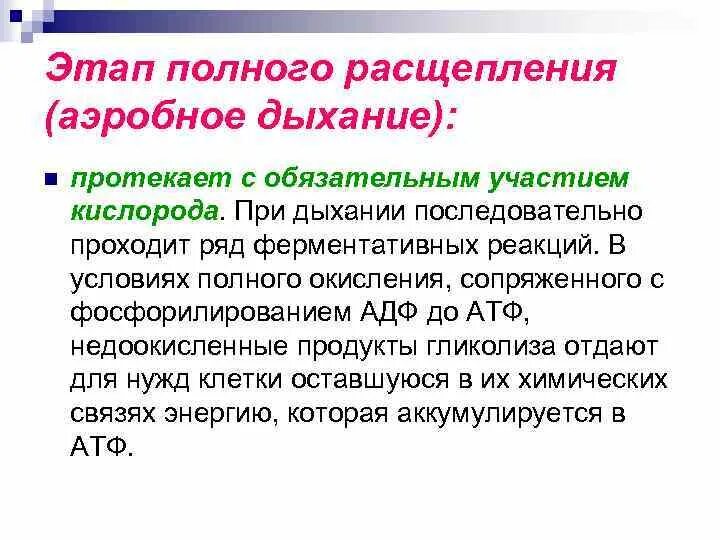 Этап полного расщепления (аэробное дыхание):

протекает с обязательным участием кислорода. При дыхании последовательно проходит ряд ферментативных реакций. В условиях полного окисления, сопряженного с фосфорилированием АДФ до АТФ, недоокисленные продукты гликолиза отдают для нужд клетки оставшуюся в их химических связях энергию, которая аккумулируется в АТФ.